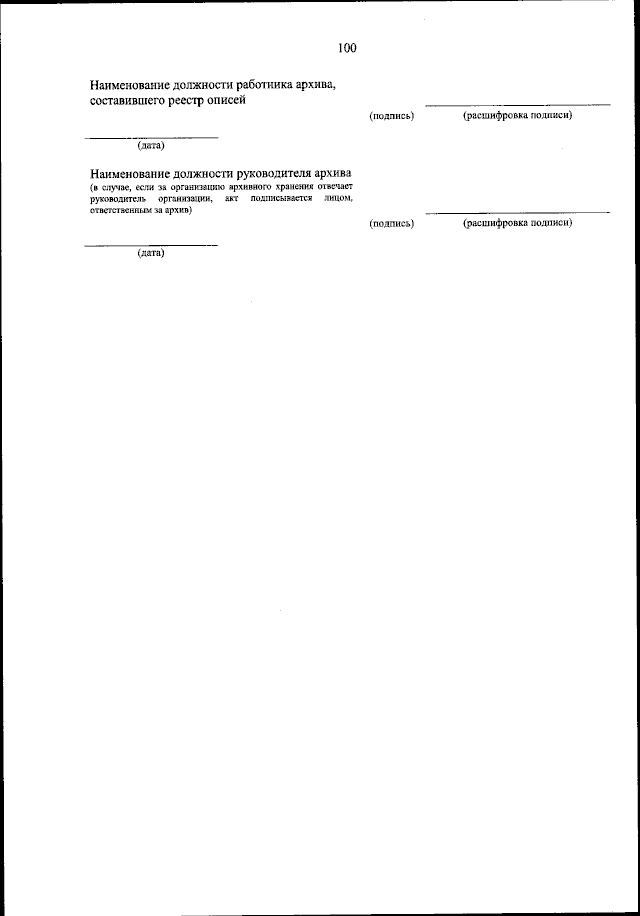 100

Наименование должности работника архива, составившего реестр описей

(подпись) (расшифровка подписи)

(дата)

Наименование должности руководителя архива
(в случае, если за организацию архивного хранения отвечает руководитель организации, акт подписывается лицом, ответственным за архив)

(подпись) (расшифровка подписи)

(дата)